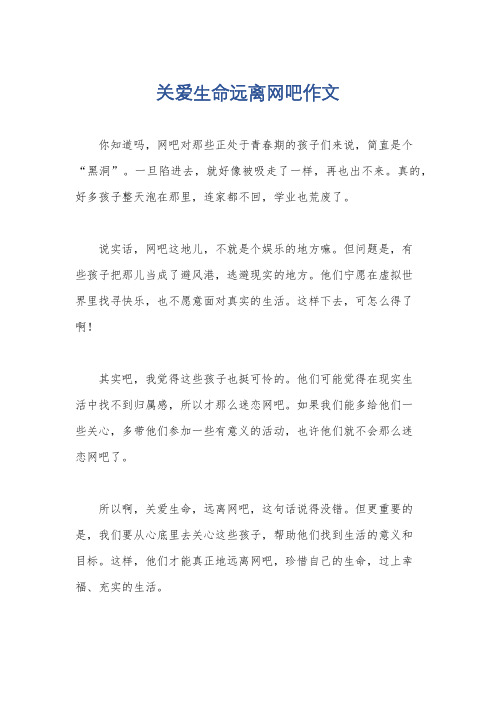 关爱生命远离网吧作文

你知道吗，网吧对那些正处于青春期的孩子们来说，简直是个“黑洞”。一旦陷进去，就好像被吸走了一样，再也出不来。真的，好多孩子整天泡在那里，连家都不回，学业也荒废了。

说实话，网吧这地儿，不就是个娱乐的地方嘛。但问题是，有些孩子把那儿当成了避风港，逃避现实的地方。他们宁愿在虚拟世界里找寻快乐，也不愿意面对真实的生活。这样下去，可怎么得了啊！

其实吧，我觉得这些孩子也挺可怜的。他们可能觉得在现实生活中找不到归属感，所以才那么迷恋网吧。如果我们能多给他们一些关心，多带他们参加一些有意义的活动，也许他们就不会那么迷恋网吧了。

所以啊，关爱生命，远离网吧，这句话说得没错。但更重要的是，我们要从心底里去关心这些孩子，帮助他们找到生活的意义和目标。这样，他们才能真正地远离网吧，珍惜自己的生命，过上幸福、充实的生活。